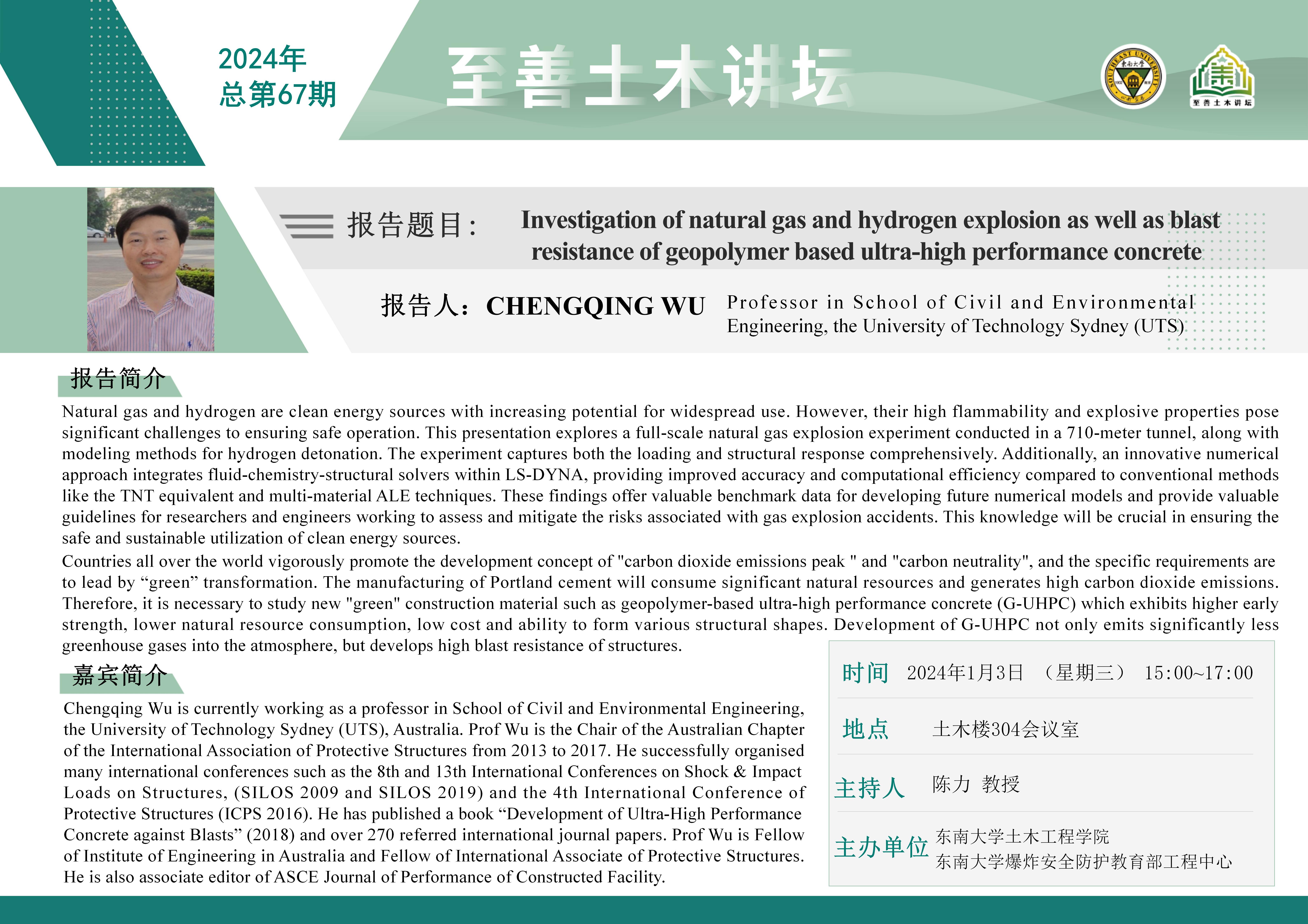 2024年
总第67期

至善土木讲坛

SOUTHEAST UNIVERSITY 东南大学

至善土木讲坛

报告题目： Investigation of natural gas and hydrogen explosion as well as blast resistance of geopolymer based ultra-high performance concrete

报告人：CHENGQING WU Professor in School of Civil and Environmental Engineering, the University of Technology Sydney (UTS)

报告简介

Natural gas and hydrogen are clean energy sources with increasing potential for widespread use. However, their high flammability and explosive properties pose significant challenges to ensuring safe operation. This presentation explores a full-scale natural gas explosion experiment conducted in a 710-meter tunnel, along with modeling methods for hydrogen detonation. The experiment captures both the loading and structural response comprehensively. Additionally, an innovative numerical approach integrates fluid-chemistry-structural solvers within LS-DYNA, providing improved accuracy and computational efficiency compared to conventional methods like the TNT equivalent and multi-material ALE techniques. These findings offer valuable benchmark data for developing future numerical models and provide valuable guidelines for researchers and engineers working to assess and mitigate the risks associated with gas explosion accidents. This knowledge will be crucial in ensuring the safe and sustainable utilization of clean energy sources.

Countries all over the world vigorously promote the development concept of "carbon dioxide emissions peak " and "carbon neutrality", and the specific requirements are to lead by “green” transformation. The manufacturing of Portland cement will consume significant natural resources and generates high carbon dioxide emissions. Therefore, it is necessary to study new "green" construction material such as geopolymer-based ultra-high performance concrete (G-UHPC) which exhibits higher early strength, lower natural resource consumption, low cost and ability to form various structural shapes. Development of G-UHPC not only emits significantly less greenhouse gases into the atmosphere, but develops high blast resistance of structures.

嘉宾简介

Chengqing Wu is currently working as a professor in School of Civil and Environmental Engineering, the University of Technology Sydney (UTS), Australia. Prof Wu is the Chair of the Australian Chapter of the International Association of Protective Structures from 2013 to 2017. He successfully organised many international conferences such as the 8th and 13th International Conferences on Shock & Impact Loads on Structures, (SILOS 2009 and SILOS 2019) and the 4th International Conference of Protective Structures (ICPS 2016). He has published a book “Development of Ultra-High Performance Concrete against Blasts” (2018) and over 270 referred international journal papers. Prof Wu is Fellow of Institute of Engineering in Australia and Fellow of International Associate of Protective Structures. He is also associate editor of ASCE Journal of Performance of Constructed Facility.

时间 2024年1月3日 （星期三） 15:00~17:00

地点 土木楼304会议室

主持人 陈力 教授

主办单位 东南大学土木工程学院
东南大学爆炸安全防护教育部工程中心